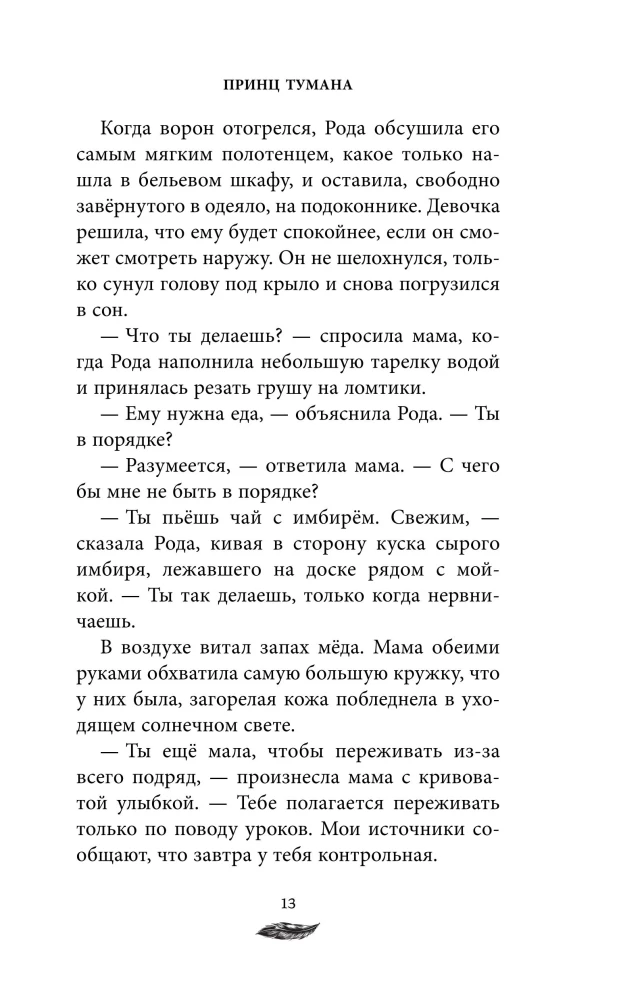 ПРИНЦ ТУМАНА

Когда ворон отогрелся, Рода обсушила его самым мягким полотенцем, какое только нашла в бельевом шкафу, и оставила, свободно завёрнутого в одеяло, на подоконнике. Девочка решила, что ему будет спокойнее, если он сможет смотреть наружу. Он не шелохнулся, только сунул голову под крыло и снова погрузился в сон.

— Что ты делаешь? — спросила мама, когда Рода наполнила небольшую тарелку водой и принялась резать грушу на ломтики.

— Ему нужна еда, — объяснила Рода. — Ты в порядке?

— Разумеется, — ответила мама. — С чего бы мне не быть в порядке?

— Ты пьёшь чай с имбирём. Свежим, — сказала Рода, кивая в сторону куска сырого имбиря, лежавшего на доске рядом с мойкой. — Ты так делаешь, только когда нервничаешь.

В воздухе витал запах мёда. Мама обеими руками обхватила самую большую кружку, что у них была, загорелая кожа побледнела в уходящем солнечном свете.

— Ты ещё мала, чтобы переживать из-за всего подряд, — произнесла мама с кривоватой улыбкой. — Тебе полагается переживать только по поводу уроков. Мои источники сообщают, что завтра у тебя контрольная.

13